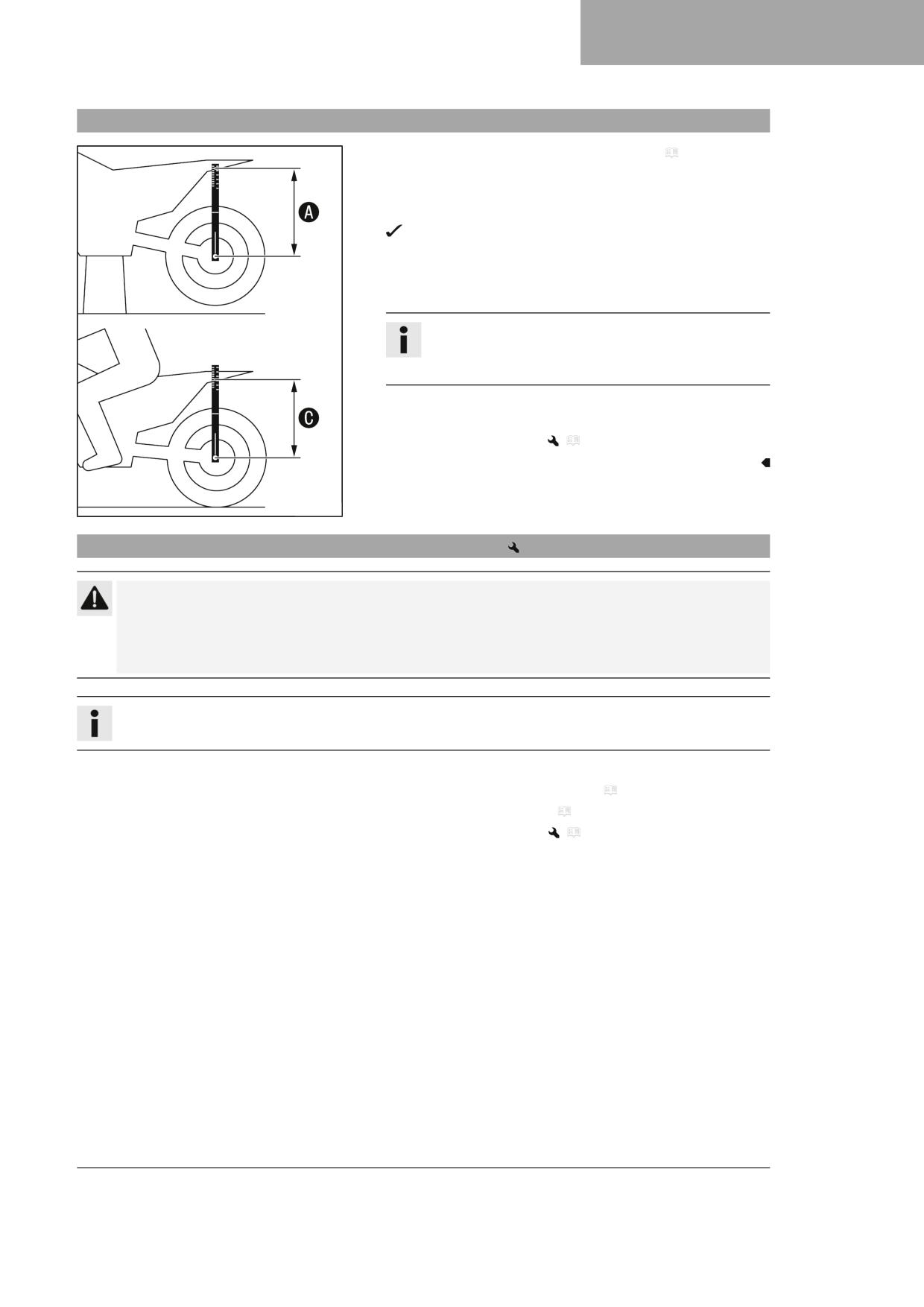 A

C